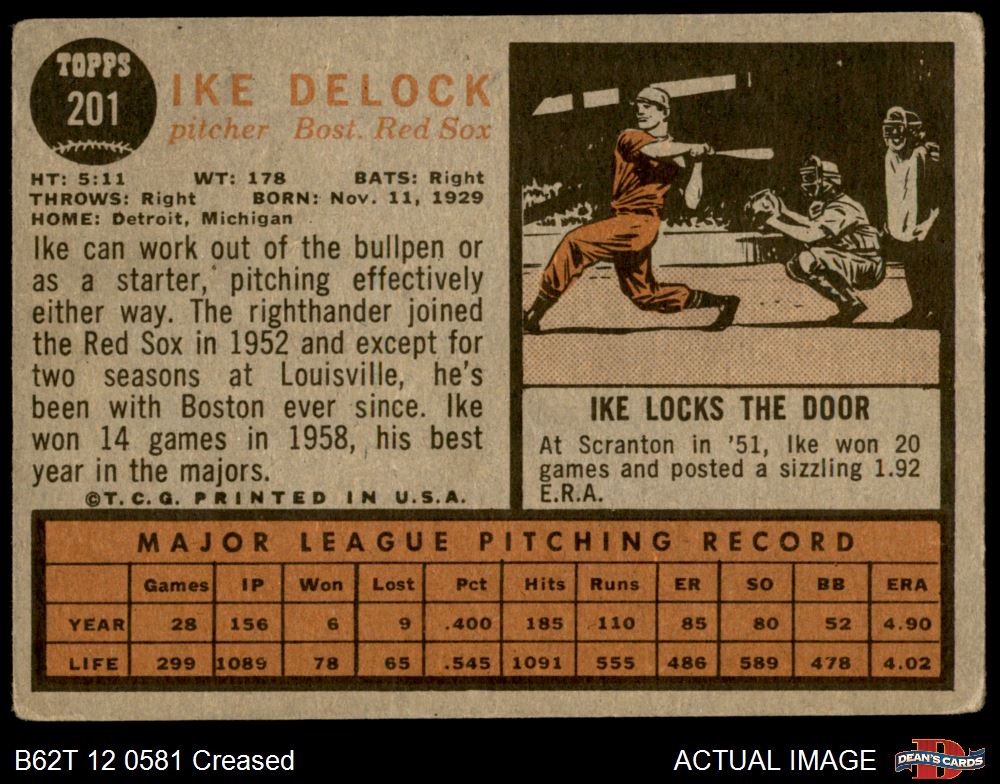 TOPPS
201

IKE DELOCK
pitcher Bost. Red Sox

HT: 5:11 WT: 178 BATS: Right
THROWS: Right BORN: Nov. 11, 1929
HOME: Detroit, Michigan

Ike can work out of the bullpen or as a starter, pitching effectively either way. The righthander joined the Red Sox in 1952 and except for two seasons at Louisville, he's been with Boston ever since. Ike won 14 games in 1958, his best year in the majors.

©T. C. G. PRINTED IN U.S.A.

IKE LOCKS THE DOOR

At Scranton in '51, Ike won 20 games and posted a sizzling 1.92 E.R.A.

MAJOR LEAGUE PITCHING RECORD

| | Games | IP | Won | Lost | Pct | Hits | Runs | ER | SO | BB | ERA |
|---|---|---|---|---|---|---|---|---|---|---|---|
| YEAR | 28 | 156 | 6 | 9 | .400 | 185 | 110 | 85 | 80 | 52 | 4.90 |
| LIFE | 299 | 1089 | 78 | 65 | .545 | 1091 | 555 | 486 | 589 | 478 | 4.02 |

B62T 12 0581 Creased

ACTUAL IMAGE

DEAN'S CARDS